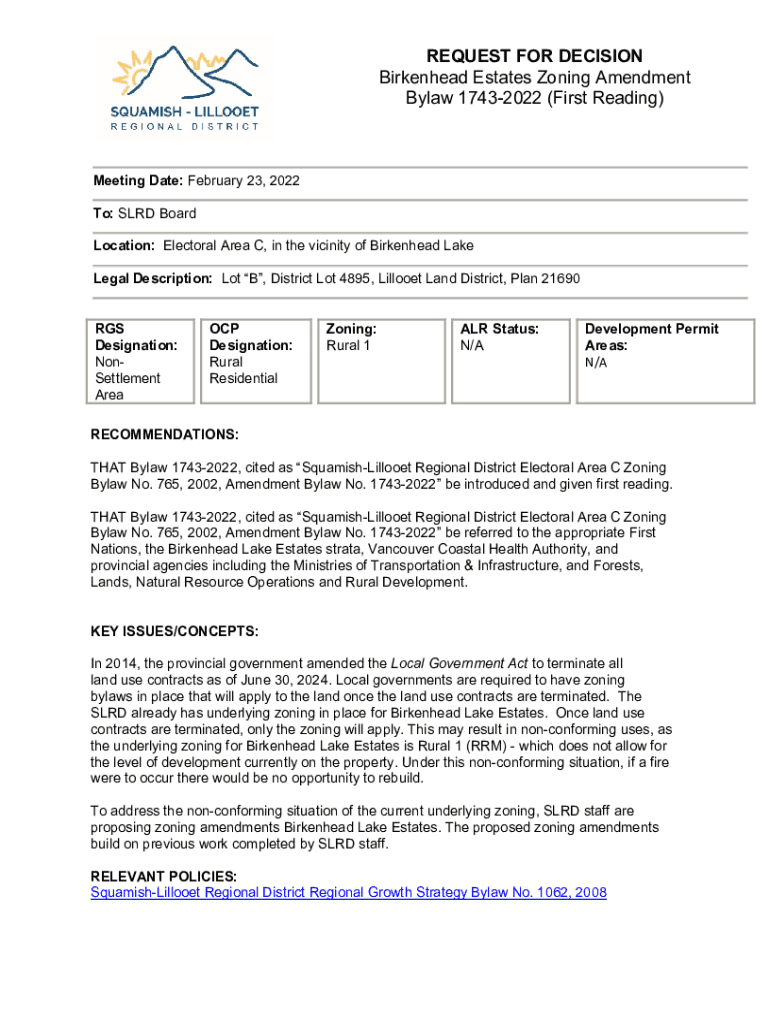 SQUAMISH - LILLOOET
REGIONAL DISTRICT

REQUEST FOR DECISION
Birkenhead Estates Zoning Amendment Bylaw 1743-2022 (First Reading)

Meeting Date: February 23, 2022

To: SLRD Board

Location: Electoral Area C, in the vicinity of Birkenhead Lake

Legal Description: Lot "B", District Lot 4895, Lillooet Land District, Plan 21690

| RGS Designation: Non-Settlement Area | OCP Designation: Rural Residential | Zoning: Rural 1 | ALR Status: N/A | Development Permit Areas: N/A |
|---|---|---|---|---|

RECOMMENDATIONS:

THAT Bylaw 1743-2022, cited as "Squamish-Lillooet Regional District Electoral Area C Zoning Bylaw No. 765, 2002, Amendment Bylaw No. 1743-2022" be introduced and given first reading.

THAT Bylaw 1743-2022, cited as "Squamish-Lillooet Regional District Electoral Area C Zoning Bylaw No. 765, 2002, Amendment Bylaw No. 1743-2022" be referred to the appropriate First Nations, the Birkenhead Lake Estates strata, Vancouver Coastal Health Authority, and provincial agencies including the Ministries of Transportation & Infrastructure, and Forests, Lands, Natural Resource Operations and Rural Development.

KEY ISSUES/CONCEPTS:

In 2014, the provincial government amended the Local Government Act to terminate all land use contracts as of June 30, 2024. Local governments are required to have zoning bylaws in place that will apply to the land once the land use contracts are terminated. The SLRD already has underlying zoning in place for Birkenhead Lake Estates. Once land use contracts are terminated, only the zoning will apply. This may result in non-conforming uses, as the underlying zoning for Birkenhead Lake Estates is Rural 1 (RRM) - which does not allow for the level of development currently on the property. Under this non-conforming situation, if a fire were to occur there would be no opportunity to rebuild.

To address the non-conforming situation of the current underlying zoning, SLRD staff are proposing zoning amendments Birkenhead Lake Estates. The proposed zoning amendments build on previous work completed by SLRD staff.

RELEVANT POLICIES:
Squamish-Lillooet Regional District Regional Growth Strategy Bylaw No. 1062, 2008